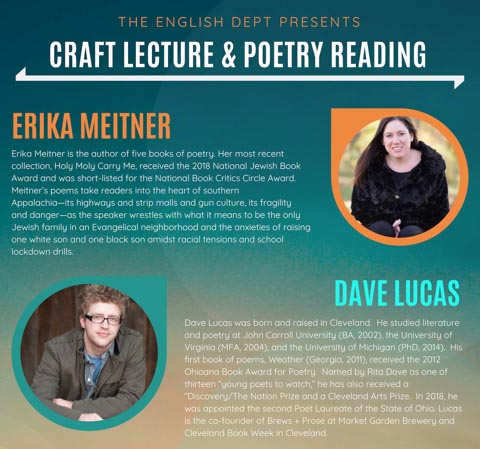 THE ENGLISH DEPT PRESENTS

CRAFT LECTURE & POETRY READING

ERIKA MEITNER

Erika Meitner is the author of five books of poetry. Her most recent collection, Holy Moly Carry Me, received the 2018 National Jewish Book Award and was short-listed for the National Book Critics Circle Award. Meitner's poems take readers into the heart of southern Appalachia—its highways and strip malls and gun culture, its fragility and danger—as the speaker wrestles with what it means to be the only Jewish family in an Evangelical neighborhood and the anxieties of raising one white son and one black son amidst racial tensions and school lockdown drills.

DAVE LUCAS

Dave Lucas was born and raised in Cleveland. He studied literature and poetry at John Carroll University (BA, 2002), the University of Virginia (MFA, 2004), and the University of Michigan (PhD, 2014). His first book of poems, Weather (Georgia, 2011), received the 2012 Ohioana Book Award for Poetry. Named by Rita Dove as one of thirteen "young poets to watch," he has also received a "Discovery/The Nation Prize and a Cleveland Arts Prize. In 2018, he was appointed the second Poet Laureate of the State of Ohio. Lucas is the co-founder of Brews + Prose at Market Garden Brewery and Cleveland Book Week in Cleveland.